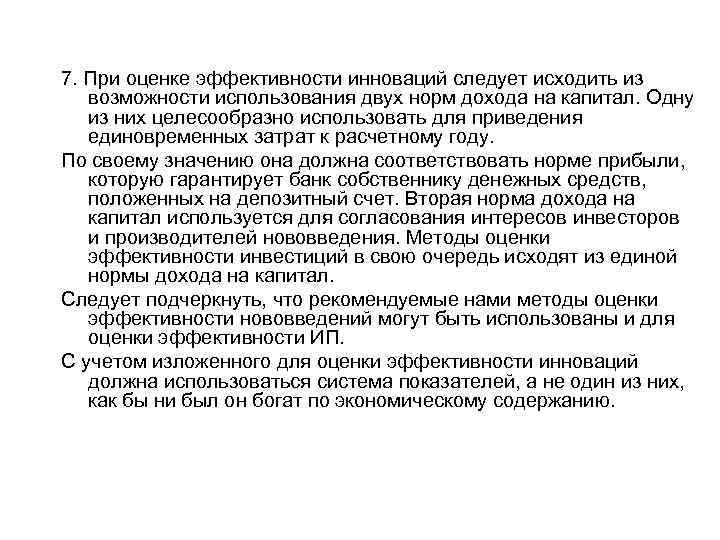 7. При оценке эффективности инноваций следует исходить из возможности использования двух норм дохода на капитал. Одну из них целесообразно использовать для приведения единовременных затрат к расчетному году.

По своему значению она должна соответствовать норме прибыли, которую гарантирует банк собственнику денежных средств, положенных на депозитный счет. Вторая норма дохода на капитал используется для согласования интересов инвесторов и производителей нововведения. Методы оценки эффективности инвестиций в свою очередь исходят из единой нормы дохода на капитал.

Следует подчеркнуть, что рекомендуемые нами методы оценки эффективности нововведений могут быть использованы и для оценки эффективности ИП.

С учетом изложенного для оценки эффективности инноваций должна использоваться система показателей, а не один из них, как бы ни был он богат по экономическому содержанию.